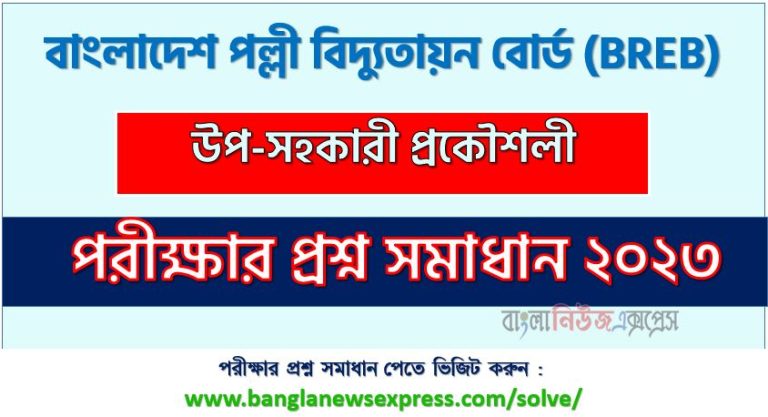 বাংলাদেশ পল্লী বিদ্যুতায়ন বোর্ড (BREB)

উপ-সহকারী প্রকৌশলী

পরীক্ষার প্রশ্ন সমাধান ২০২৩

বাংলানিউজএক্সপ্রেস

পরীক্ষার প্রশ্ন সমাধান পেতে ভিজিট করুন :
www.banglanewsexpress.com/solve/